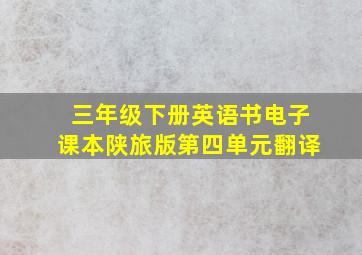 三年级下册英语书电子课本陕旅版第四单元翻译